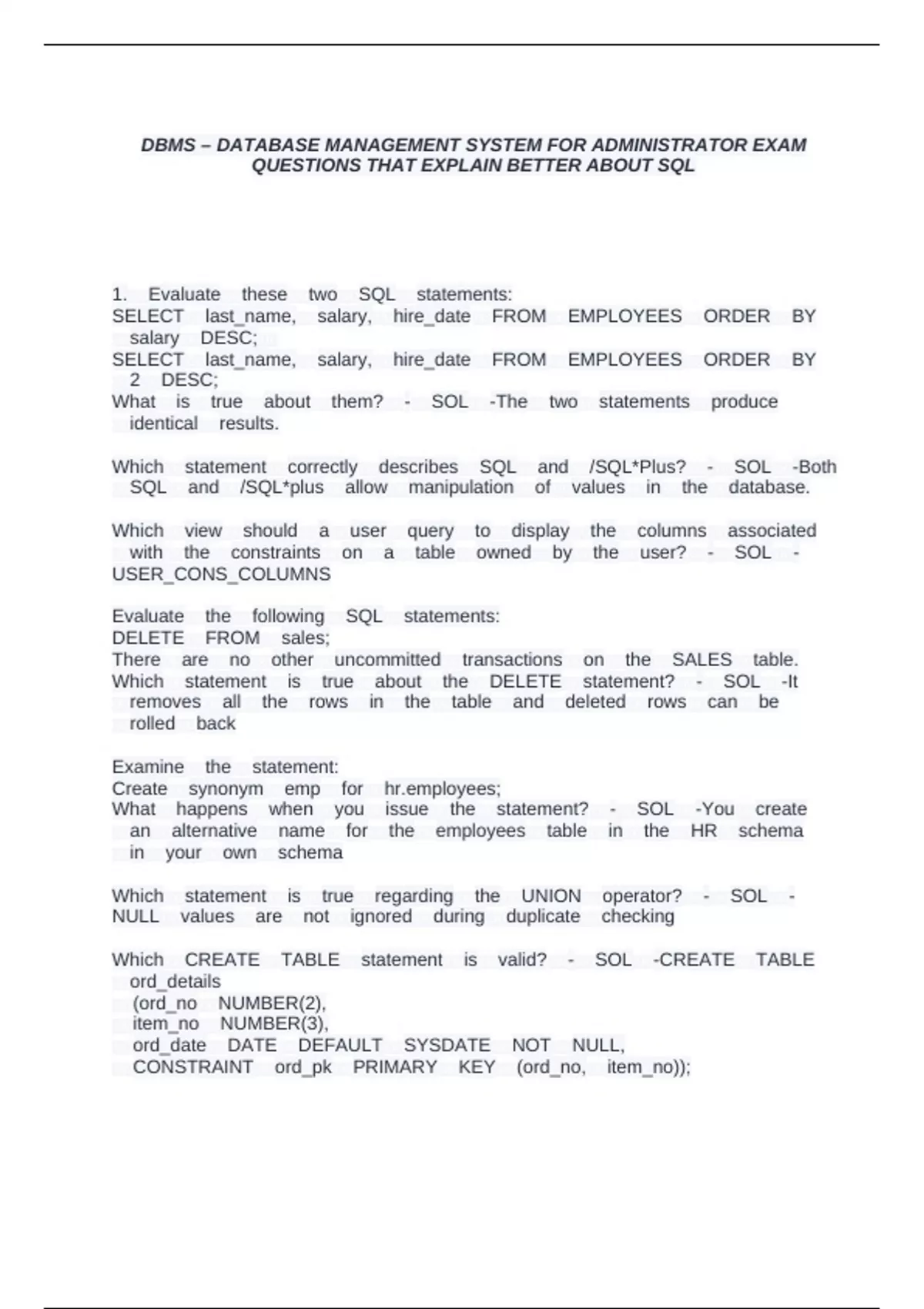 DBMS – DATABASE MANAGEMENT SYSTEM FOR ADMINISTRATOR EXAM QUESTIONS THAT EXPLAIN BETTER ABOUT SQL

1. Evaluate these two SQL statements:
SELECT last_name, salary, hire_date FROM EMPLOYEES ORDER BY salary DESC;
SELECT last_name, salary, hire_date FROM EMPLOYEES ORDER BY 2 DESC;
What is true about them? - SOL -The two statements produce identical results.

Which statement correctly describes SQL and /SQL*Plus? - SOL -Both SQL and /SQL*plus allow manipulation of values in the database.

Which view should a user query to display the columns associated with the constraints on a table owned by the user? - SOL - USER_CONS_COLUMNS

Evaluate the following SQL statements:
DELETE FROM sales;
There are no other uncommitted transactions on the SALES table.
Which statement is true about the DELETE statement? - SOL -It removes all the rows in the table and deleted rows can be rolled back

Examine the statement:
Create synonym emp for hr.employees;
What happens when you issue the statement? - SOL -You create an alternative name for the employees table in the HR schema in your own schema

Which statement is true regarding the UNION operator? - SOL - NULL values are not ignored during duplicate checking

Which CREATE TABLE statement is valid? - SOL -CREATE TABLE ord_details
(ord_no NUMBER(2),
item_no NUMBER(3),
ord_date DATE DEFAULT SYSDATE NOT NULL,
CONSTRAINT ord_pk PRIMARY KEY (ord_no, item_no));